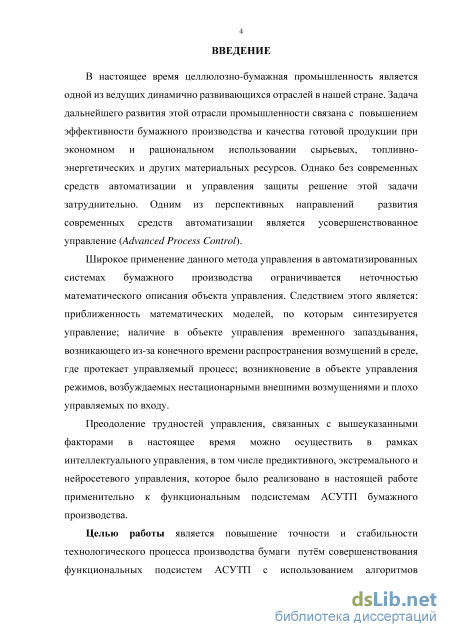 4

ВВЕДЕНИЕ

В настоящее время целлюлозно-бумажная промышленность является одной из ведущих динамично развивающихся отраслей в нашей стране. Задача дальнейшего развития этой отрасли промышленности связана с повышением эффективности бумажного производства и качества готовой продукции при экономном и рациональном использовании сырьевых, топливно-энергетических и других материальных ресурсов. Однако без современных средств автоматизации и управления защиты решение этой задачи затруднительно. Одним из перспективных направлений развития современных средств автоматизации является усовершенствованное управление (Advanced Process Control).

Широкое применение данного метода управления в автоматизированных системах бумажного производства ограничивается неточностью математического описания объекта управления. Следствием этого является: приближенность математических моделей, по которым синтезируется управление; наличие в объекте управления временного запаздывания, возникающего из-за конечного времени распространения возмущений в среде, где протекает управляемый процесс; возникновение в объекте управления режимов, возбуждаемых нестационарными внешними возмущениями и плохо управляемых по входу.

Преодоление трудностей управления, связанных с вышеуказанными факторами в настоящее время можно осуществить в рамках интеллектуального управления, в том числе предиктивного, экстремального и нейросетевого управления, которое было реализовано в настоящей работе применительно к функциональным подсистемам АСУТП бумажного производства.

Целью работы является повышение точности и стабильности технологического процесса производства бумаги путём совершенствования функциональных подсистем АСУТП с использованием алгоритмов

dsLib.net
библиотека диссертаций